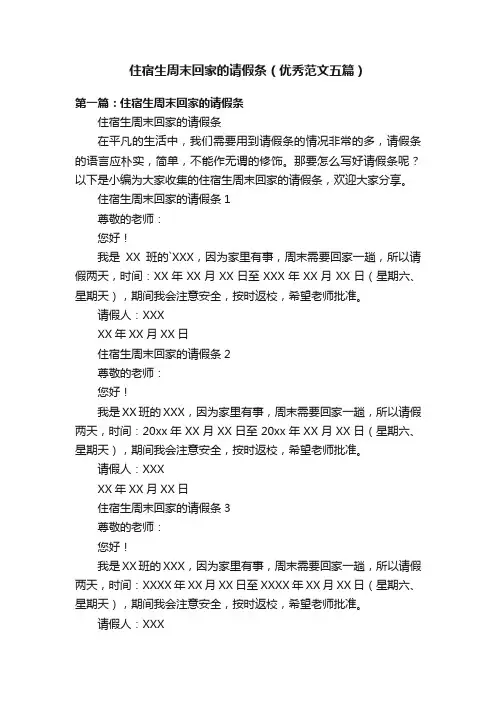 住宿生周末回家的请假条（优秀范文五篇）

第一篇：住宿生周末回家的请假条

住宿生周末回家的请假条

在平凡的生活中，我们需要用到请假条的情况非常的多，请假条的语言应朴实，简单，不能作无谓的修饰。那要怎么写好请假条呢？以下是小编为大家收集的住宿生周末回家的请假条，欢迎大家分享。

住宿生周末回家的请假条 1

尊敬的老师：

您好！

我是 XX 班的`XXX，因为家里有事，周末需要回家一趟，所以请假两天，时间：XX 年 XX 月 XX 日至 XXX 年 XX 月 XX 日（星期六、星期天），期间我会注意安全，按时返校，希望老师批准。

请假人：XXX

XX 年 XX 月 XX 日

住宿生周末回家的请假条 2

尊敬的老师：

您好！

我是 XX 班的 XXX，因为家里有事，周末需要回家一趟，所以请假两天，时间：20xx 年 XX 月 XX 日至 20xx 年 XX 月 XX 日（星期六、星期天），期间我会注意安全，按时返校，希望老师批准。

请假人：XXX

XX 年 XX 月 XX 日

住宿生周末回家的请假条 3

尊敬的老师：

您好！

我是 XX 班的 XXX，因为家里有事，周末需要回家一趟，所以请假两天，时间：XXXX 年 XX 月 XX 日至 XXXX 年 XX 月 XX 日（星期六、星期天），期间我会注意安全，按时返校，希望老师批准。

请假人：XXX